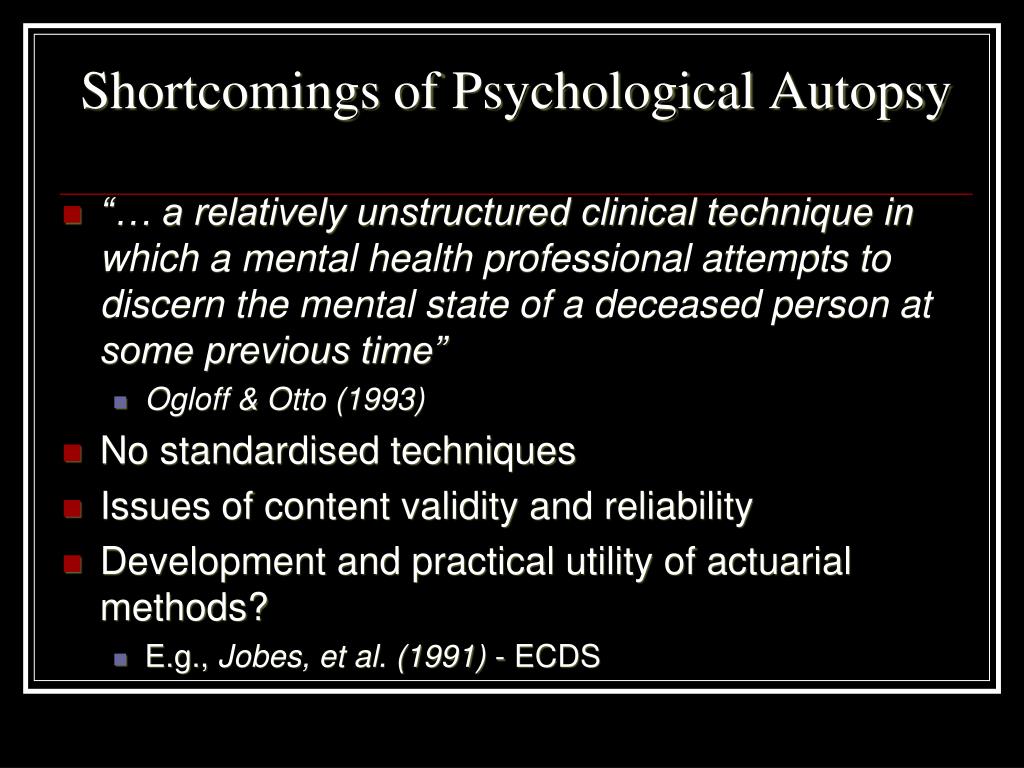 Shortcomings of Psychological Autopsy

“… a relatively unstructured clinical technique in which a mental health professional attempts to discern the mental state of a deceased person at some previous time”

Ogloff & Otto (1993)

No standardised techniques

Issues of content validity and reliability

Development and practical utility of actuarial methods?

E.g., Jobes, et al. (1991) - ECDS